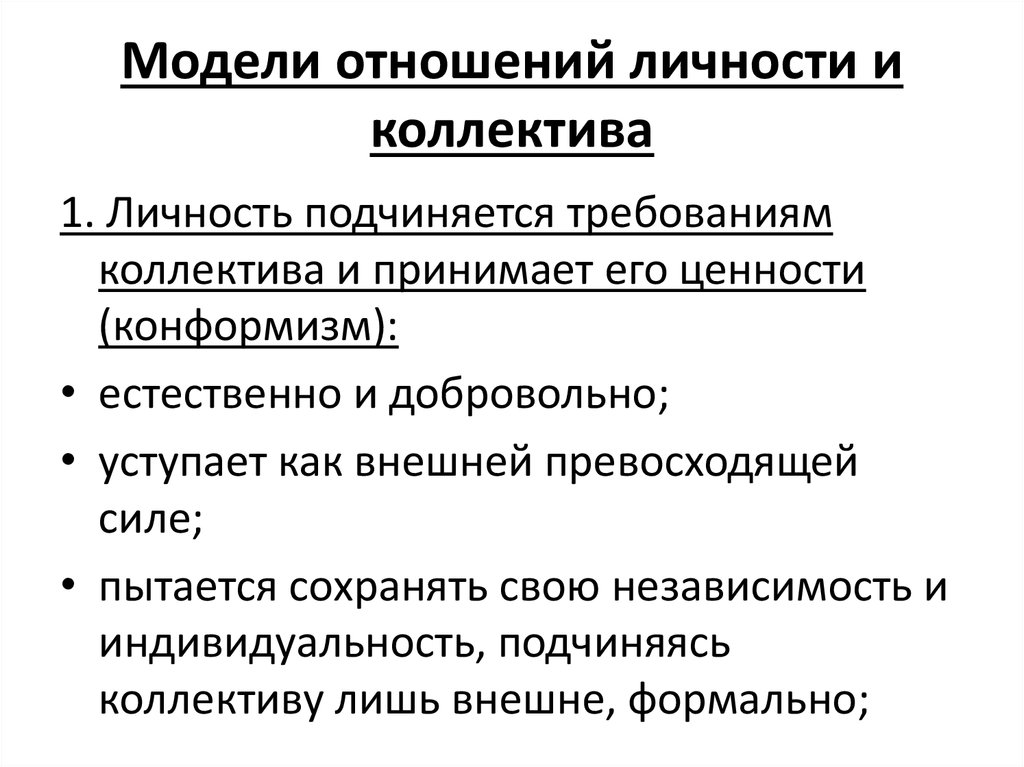 Модели отношений личности и коллектива

1. Личность подчиняется требованиям коллектива и принимает его ценности (конформизм):

• естественно и добровольно;

• уступает как внешней превосходящей силе;

• пытается сохранять свою независимость и индивидуальность, подчиняясь коллективу лишь внешне, формально;